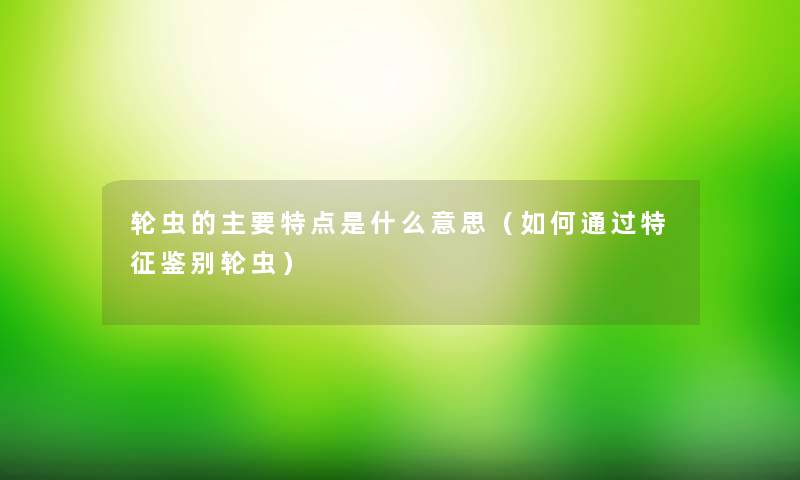 轮虫的主要特点是什么意思（如何通过特征鉴别轮虫）